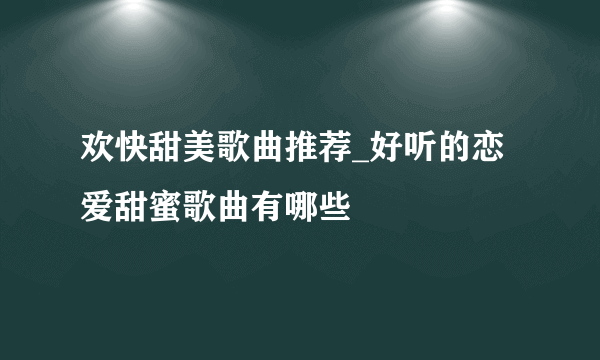 欢快甜美歌曲推荐_好听的恋爱甜蜜歌曲有哪些